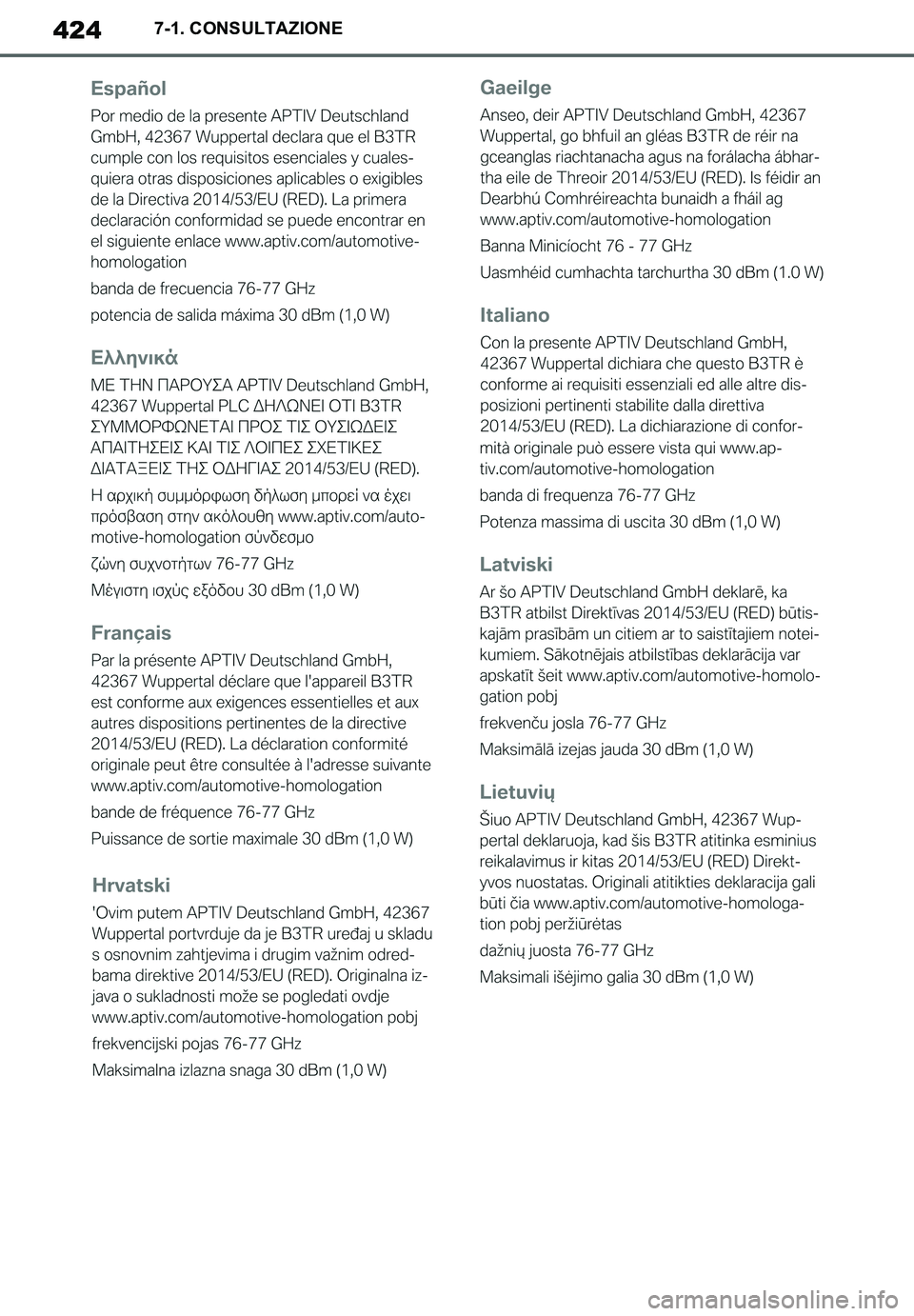 424 7-1. CONSULTAZIONE

Español

Por medio de la presente APTIV Deutschland GmbH, 42367 Wuppertal declara que el B3TR cumple con los requisitos esenciales y cualesquiera otras disposiciones aplicables o exigibles de la Directiva 2014/53/EU (RED). La primera declaración conformidad se puede encontrar en el siguiente enlace www.aptiv.com/automotive-homologation

banda de frecuencia 76-77 GHz

potencia de salida máxima 30 dBm (1,0 W)

Ελληνικά

ΜΕ ΤΗΝ ΠΑΡΟΥΣΑ APTIV Deutschland GmbH, 42367 Wuppertal PLC ΔΗΛΩΝΕΙ ΟΤΙ B3TR ΣΥΜΜΟΡΦΩΝΕΤΑΙ ΠΡΟΣ ΤΙΣ ΟΥΣΙΩΔΕΙΣ ΑΠΑΙΤΗΣΕΙΣ ΚΑΙ ΤΙΣ ΛΟΙΠΕΣ ΣΧΕΤΙΚΕΣ ΔΙΑΤΑΞΕΙΣ ΤΗΣ ΟΔΗΓΙΑΣ 2014/53/EU (RED).

Η αρχική συμμόρφωση δήλωση μπορεί να έχει πρόσβαση στην ακόλουθη www.aptiv.com/automotive-homologation σύνδεσμο

ζώνη συχνοτήτων 76-77 GHz

Μέγιστη ισχύς εξόδου 30 dBm (1,0 W)

Français

Par la présente APTIV Deutschland GmbH, 42367 Wuppertal déclare que l'appareil B3TR est conforme aux exigences essentielles et aux autres dispositions pertinentes de la directive 2014/53/EU (RED). La déclaration conformité originale peut être consultée à l'adresse suivante www.aptiv.com/automotive-homologation

bande de fréquence 76-77 GHz

Puissance de sortie maximale 30 dBm (1,0 W)

Hrvatski

'Ovim putem APTIV Deutschland GmbH, 42367 Wuppertal portvrduje da je B3TR uređaj u skladu s osnovnim zahtjevima i drugim važnim odredbama direktive 2014/53/EU (RED). Originalna izjava o sukladnosti može se pogledati ovdje www.aptiv.com/automotive-homologation pobj

frekvencijski pojas 76-77 GHz

Maksimalna izlazna snaga 30 dBm (1,0 W)

Gaeilge

Anseo, deir APTIV Deutschland GmbH, 42367 Wuppertal, go bhfuil an gléas B3TR de réir na gceanglas riachtanacha agus na forálacha ábhartha eile de Threoir 2014/53/EU (RED). Is féidir an Dearbhú Comhréireachta bunaidh a fháil ag www.aptiv.com/automotive-homologation

Banna Minicíocht 76 - 77 GHz

Uasmhéid cumhachta tarchurtha 30 dBm (1.0 W)

Italiano

Con la presente APTIV Deutschland GmbH, 42367 Wuppertal dichiara che questo B3TR è conforme ai requisiti essenziali ed alle altre disposizioni pertinenti stabilite dalla direttiva 2014/53/EU (RED). La dichiarazione di conformità originale può essere vista qui www.aptiv.com/automotive-homologation

banda di frequenza 76-77 GHz

Potenza massima di uscita 30 dBm (1,0 W)

Latviski

Ar šo APTIV Deutschland GmbH deklarē, ka B3TR atbilst Direktīvas 2014/53/EU (RED) būtiskajām prasībām un citiem ar to saistītajiem noteikumiem. Sākotnējais atbilstības deklarācija var apskatīt šeit www.aptiv.com/automotive-homologation pobj

frekvenču josla 76-77 GHz

Maksimālā izejas jauda 30 dBm (1,0 W)

Lietuvių

Šiuo APTIV Deutschland GmbH, 42367 Wuppertal deklaruoja, kad šis B3TR atitinka esminius reikalavimus ir kitas 2014/53/EU (RED) Direktyvos nuostatas. Originali atitikties deklaracija gali būti čia www.aptiv.com/automotive-homologation pobj peržiūrėtas

dažnių juosta 76-77 GHz

Maksimali išėjimo galia 30 dBm (1,0 W)

carmanualsonline.info